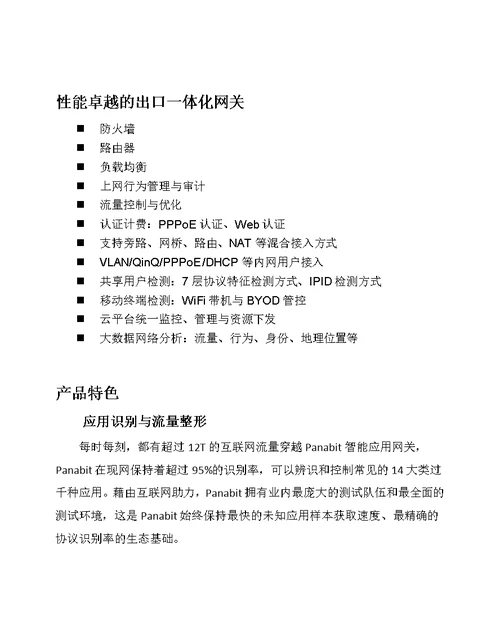 性能卓越的出口一体化网关

■ 防火墙
■ 路由器
■ 负载均衡
■ 上网行为管理与审计
■ 流量控制与优化
■ 认证计费：PPPoE 认证、Web 认证
■ 支持旁路、网桥、路由、NAT 等混合接入方式
■ VLAN/QinQ/PPPoE/DHCP 等内网用户接入
■ 共享用户检测：7 层协议特征检测方式、IPID 检测方式
■ 移动终端检测：WiFi 带机与 BYOD 管控
■ 云平台统一监控、管理与资源下发
■ 大数据网络分析：流量、行为、身份、地理位置等

产品特色

应用识别与流量整形

每时每刻，都有超过 12T 的互联网流量穿越 Panabit 智能应用网关，Panabit 在现网保持着超过 95%的识别率，可以辨识和控制常见的 14 大类过千种应用。藉由互联网助力，Panabit 拥有业内最庞大的测试队伍和最全面的测试环境，这是 Panabit 始终保持最快的未知应用样本获取速度、最精确的协议识别率的生态基础。